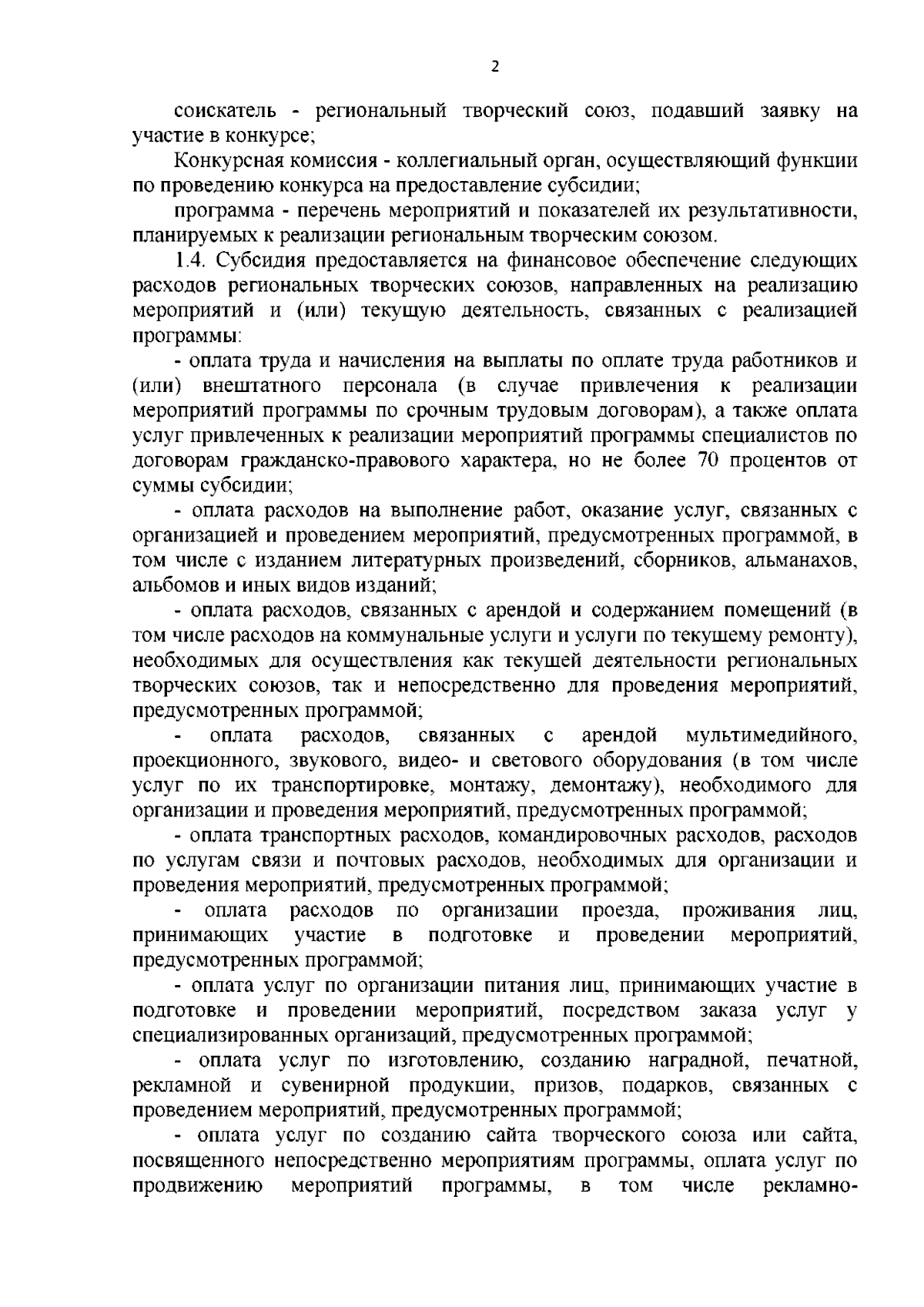 2

соискатель - региональный творческий союз, подавший заявку на участие в конкурсе;

Конкурсная комиссия - коллегиальный орган, осуществляющий функции по проведению конкурса на предоставление субсидии;

программа - перечень мероприятий и показателей их результативности, планируемых к реализации региональным творческим союзом.

1.4. Субсидия предоставляется на финансовое обеспечение следующих расходов региональных творческих союзов, направленных на реализацию мероприятий и (или) текущую деятельность, связанных с реализацией программы:

- оплата труда и начисления на выплаты по оплате труда работников и (или) внештатного персонала (в случае привлечения к реализации мероприятий программы по срочным трудовым договорам), а также оплата услуг привлеченных к реализации мероприятий программы специалистов по договорам гражданско-правового характера, но не более 70 процентов от суммы субсидии;

- оплата расходов на выполнение работ, оказание услуг, связанных с организацией и проведением мероприятий, предусмотренных программой, в том числе с изданием литературных произведений, сборников, альманахов, альбомов и иных видов изданий;

- оплата расходов, связанных с арендой и содержанием помещений (в том числе расходов на коммунальные услуги и услуги по текущему ремонту), необходимых для осуществления как текущей деятельности региональных творческих союзов, так и непосредственно для проведения мероприятий, предусмотренных программой;

- оплата расходов, связанных с арендой мультимедийного, проекционного, звукового, видео- и светового оборудования (в том числе услуг по их транспортировке, монтажу, демонтажу), необходимого для организации и проведения мероприятий, предусмотренных программой;

- оплата транспортных расходов, командировочных расходов, расходов по услугам связи и почтовых расходов, необходимых для организации и проведения мероприятий, предусмотренных программой;

- оплата расходов по организации проезда, проживания лиц, принимающих участие в подготовке и проведении мероприятий, предусмотренных программой;

- оплата услуг по организации питания лиц, принимающих участие в подготовке и проведении мероприятий, посредством заказа услуг у специализированных организаций, предусмотренных программой;

- оплата услуг по изготовлению, созданию наградной, печатной, рекламной и сувенирной продукции, призов, подарков, связанных с проведением мероприятий, предусмотренных программой;

- оплата услуг по созданию сайта творческого союза или сайта, посвященного непосредственно мероприятиям программы, оплата услуг по продвижению мероприятий программы, в том числе рекламно-